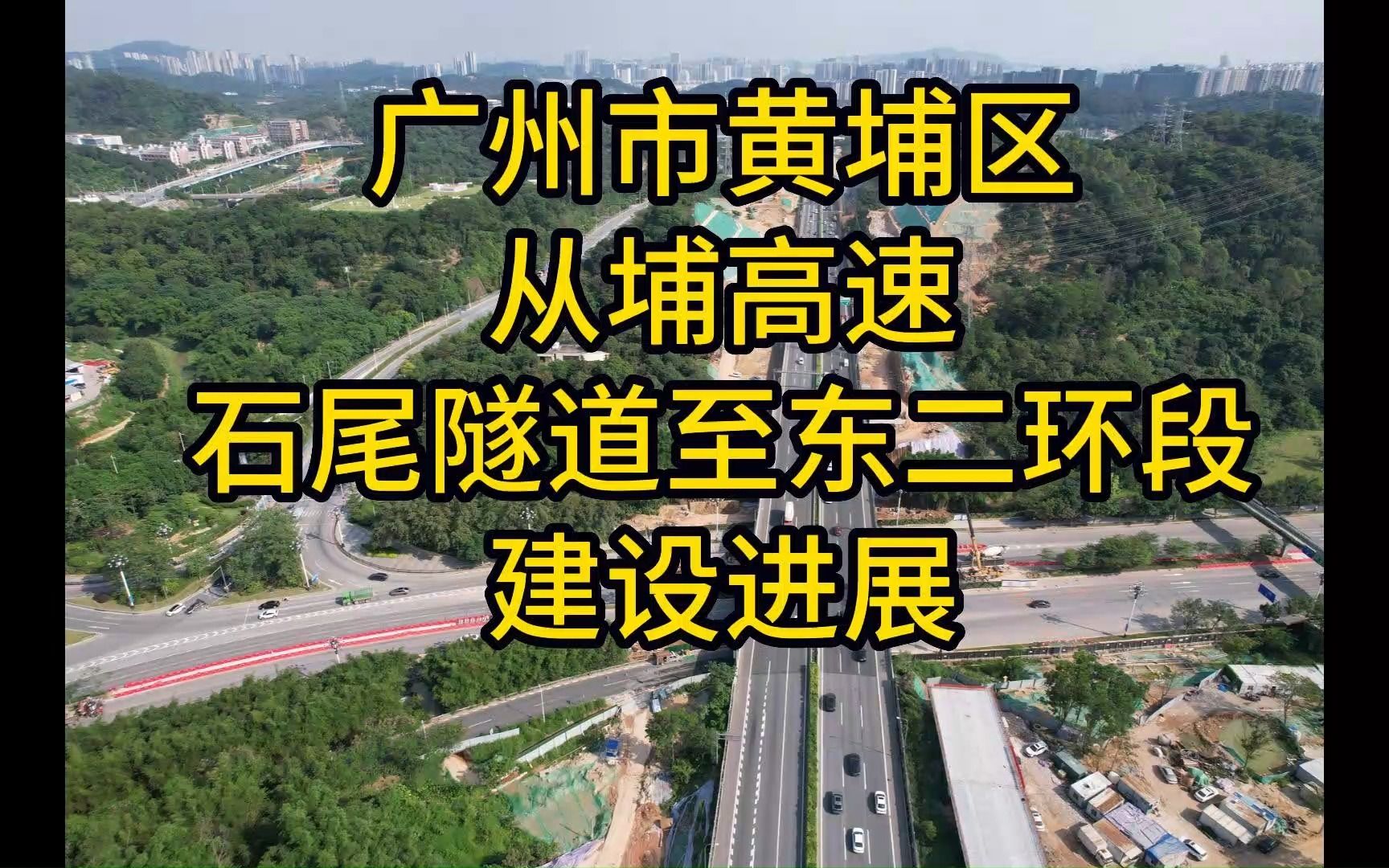 广州市黄埔区
从埔高速
石尾隧道至东二环段
建设进展